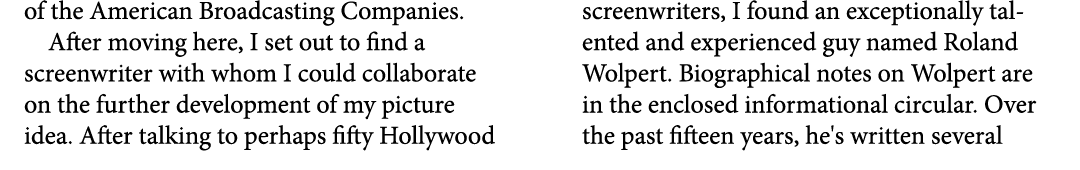 of the American Broadcasting Companies.

After moving here, I set out to find a screenwriter with whom I could collaborate on the further development of my picture idea. After talking to perhaps fifty Hollywood

screenwriters, I found an exceptionally talented and experienced guy named Roland Wolpert. Biographical notes on Wolpert are in the enclosed informational circular. Over the past fifteen years, he's written several